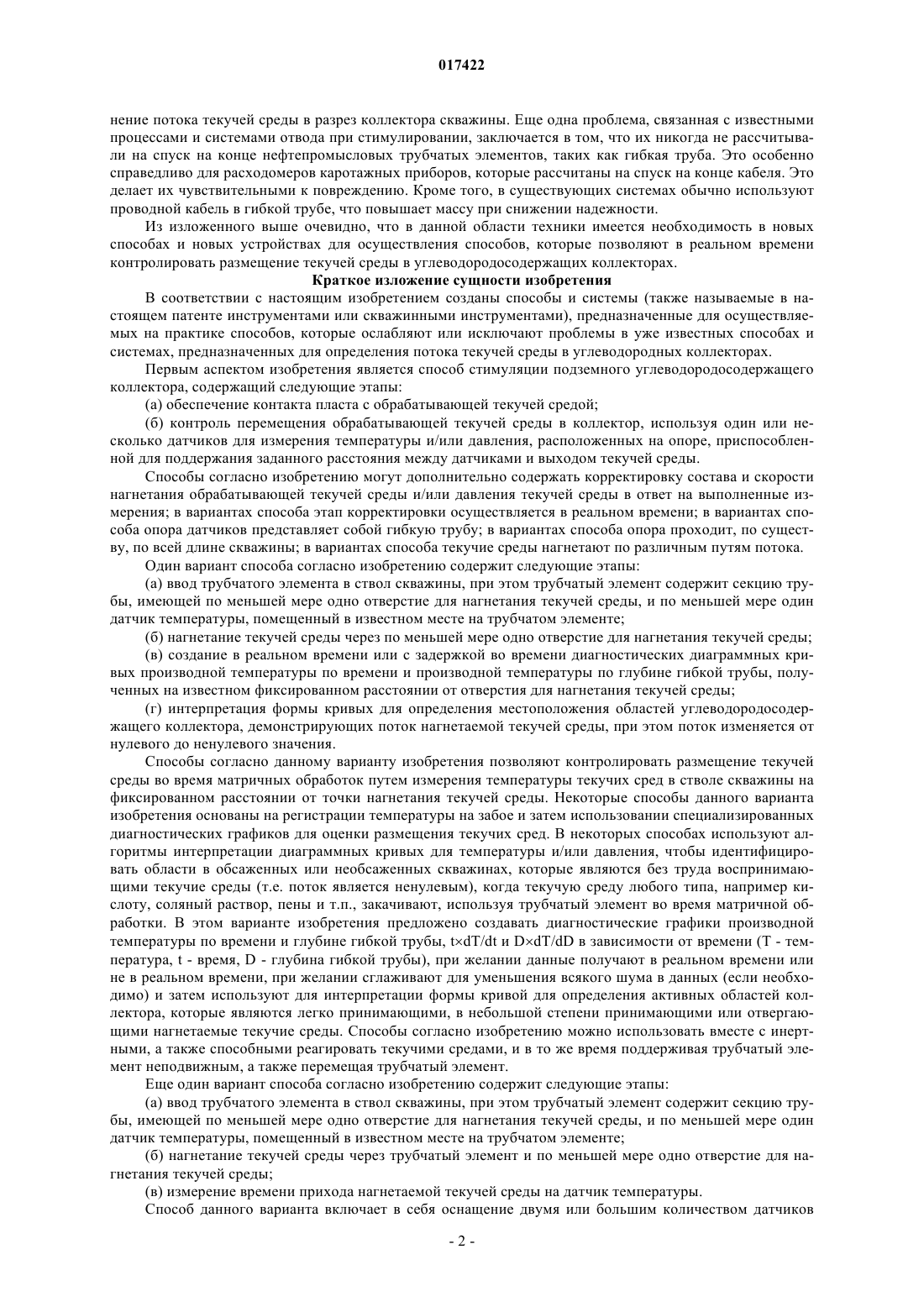 017422

нение потока текучей среды в разрез коллектора скважины. Еще одна проблема, связанная с известными процессами и системами отвода при стимулировании, заключается в том, что их никогда не рассчитывали на спуск на конце нефтепромысловых трубчатых элементов, таких как гибкая труба. Это особенно справедливо для расходомеров каротажных приборов, которые рассчитаны на спуск на конце кабеля. Это делает их чувствительными к повреждению. Кроме того, в существующих системах обычно используют проводной кабель в гибкой трубе, что повышает массу при снижении надежности.

Из изложенного выше очевидно, что в данной области техники имеется необходимость в новых способах и новых устройствах для осуществления способов, которые позволяют в реальном времени контролировать размещение текучей среды в углеводородосодержащих коллекторах.

Краткое изложение сущности изобретения

В соответствии с настоящим изобретением созданы способы и системы (также называемые в настоящем патенте инструментами или скважинными инструментами), предназначенные для осуществляемых на практике способов, которые ослабляют или исключают проблемы в уже известных способах и системах, предназначенных для определения потока текучей среды в углеводородных коллекторах.

Первым аспектом изобретения является способ стимуляции подземного углеводородосодержащего коллектора, содержащий следующие этапы:

(а) обеспечение контакта пласта с обрабатывающей текучей средой;

(б) контроль перемещения обрабатывающей текучей среды в коллектор, используя один или несколько датчиков для измерения температуры и/или давления, расположенных на опоре, приспособленной для поддержания заданного расстояния между датчиками и выходом текучей среды.

Способы согласно изобретению могут дополнительно содержать корректировку состава и скорости нагнетания обрабатывающей текучей среды и/или давления текучей среды в ответ на выполненные измерения; в вариантах способа этап корректировки осуществляется в реальном времени; в вариантах способа опора датчиков представляет собой гибкую трубу; в вариантах способа опора проходит, по существу, по всей длине скважины; в вариантах способа текучие среды нагнетают по различным путям потока.

Один вариант способа согласно изобретению содержит следующие этапы:

(а) ввод трубчатого элемента в ствол скважины, при этом трубчатый элемент содержит секцию трубы, имеющей по меньшей мере одно отверстие для нагнетания текучей среды, и по меньшей мере один датчик температуры, помещенный в известном месте на трубчатом элементе;

(б) нагнетание текучей среды через по меньшей мере одно отверстие для нагнетания текучей среды;

(в) создание в реальном времени или с задержкой во времени диагностических диаграммных кривых производной температуры по времени и производной температуры по глубине гибкой трубы, полученных на известном фиксированном расстоянии от отверстия для нагнетания текучей среды;

(г) интерпретация формы кривых для определения местоположения областей углеводородосодержащего коллектора, демонстрирующих поток нагнетаемой текучей среды, при этом поток изменяется от нулевого до ненулевого значения.

Способы согласно данному варианту изобретения позволяют контролировать размещение текучей среды во время матричных обработок путем измерения температуры текучих сред в стволе скважины на фиксированном расстоянии от точки нагнетания текучей среды. Некоторые способы данного варианта изобретения основаны на регистрации температуры на забое и затем использовании специализированных диагностических графиков для оценки размещения текучих сред. В некоторых способах используют алгоритмы интерпретации диаграммных кривых для температуры и/или давления, чтобы идентифицировать области в обсаженных или необсаженных скважинах, которые являются без труда воспринимающими текучие среды (т.е. поток является ненулевым), когда текучую среду любого типа, например кислоту, соляный раствор, пены и т.п., закачивают, используя трубчатый элемент во время матричной обработки. В этом варианте изобретения предложено создавать диагностические графики производной температуры по времени и глубине гибкой трубы, t×dT/dt и D×dT/dD в зависимости от времени (T - температура, t - время, D - глубина гибкой трубы), при желании данные получают в реальном времени или не в реальном времени, при желании сглаживают для уменьшения всякого шума в данных (если необходимо) и затем используют для интерпретации формы кривой для определения активных областей коллектора, которые являются легко принимающими, в небольшой степени принимающими или отвергающими нагнетаемые текучие среды. Способы согласно изобретению можно использовать вместе с инертными, а также способными реагировать текучими средами, и в то же время поддерживая трубчатый элемент неподвижным, а также перемещая трубчатый элемент.

Еще один вариант способа согласно изобретению содержит следующие этапы:

(а) ввод трубчатого элемента в ствол скважины, при этом трубчатый элемент содержит секцию трубы, имеющей по меньшей мере одно отверстие для нагнетания текучей среды, и по меньшей мере один датчик температуры, помещенный в известном месте на трубчатом элементе;

(б) нагнетание текучей среды через трубчатый элемент и по меньшей мере одно отверстие для нагнетания текучей среды;

(в) измерение времени прихода нагнетаемой текучей среды на датчик температуры.

Способ данного варианта включает в себя оснащение двумя или большим количеством датчиков

- 2 -